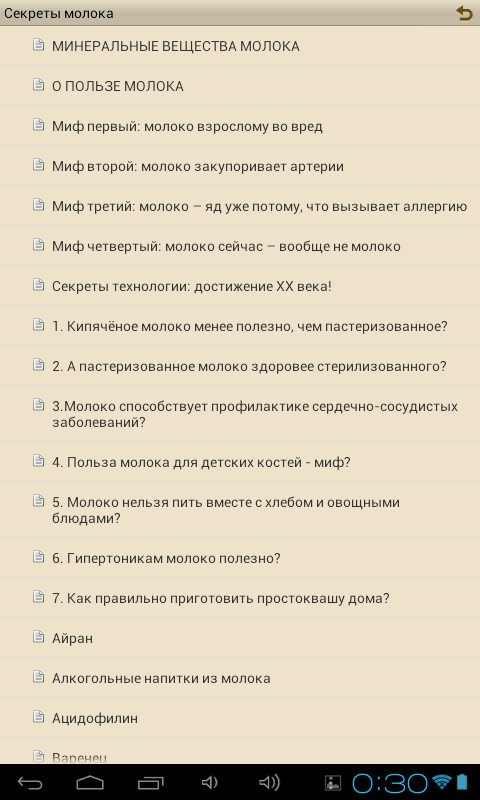 Секреты молока

МИНЕРАЛЬНЫЕ ВЕЩЕСТВА МОЛОКА

О ПОЛЬЗЕ МОЛОКА

Миф первый: молоко взрослому во вред

Миф второй: молоко закупоривает артерии

Миф третий: молоко – яд уже потому, что вызывает аллергию

Миф четвертый: молоко сейчас – вообще не молоко

Секреты технологии: достижение XX века!

1. Кипячёное молоко менее полезно, чем пастеризованное?

2. А пастеризованное молоко здоровее стерилизованного?

3.Молоко способствует профилактике сердечно-сосудистых заболеваний?

4. Польза молока для детских костей - миф?

5. Молоко нельзя пить вместе с хлебом и овощными блюдами?

6. Гипертоникам молоко полезно?

7. Как правильно приготовить простоквашу дома?

Айран

Алкогольные напитки из молока

Ацидофилин

Варенец

0:30